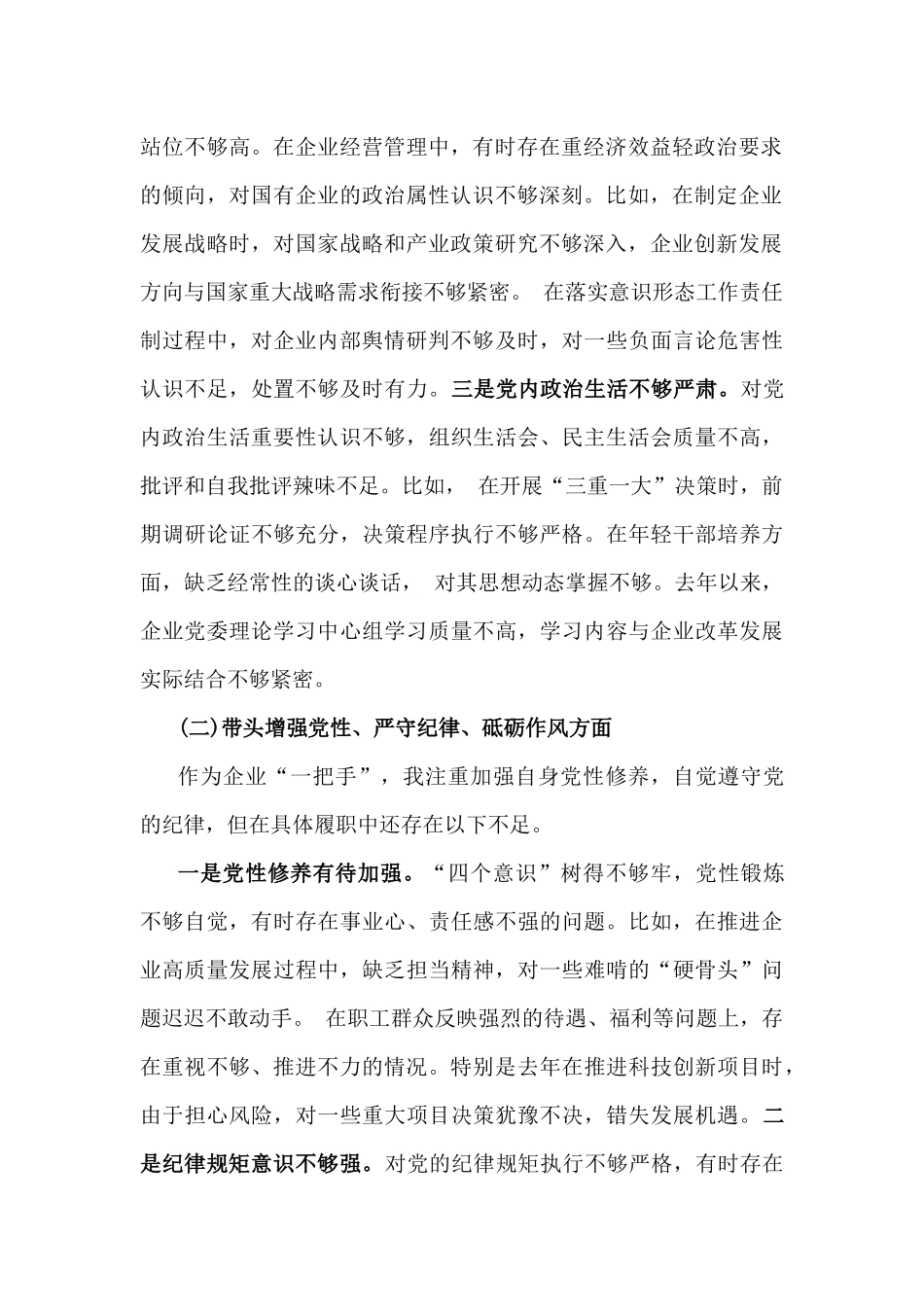 站位不够高。在企业经营管理中，有时存在重经济效益轻政治要求的倾向，对国有企业的政治属性认识不够深刻。比如，在制定企业发展战略时，对国家战略和产业政策研究不够深入，企业创新发展方向与国家重大战略需求衔接不够紧密。 在落实意识形态工作责任制过程中，对企业内部舆情研判不够及时，对一些负面言论危害性认识不足，处置不够及时有力。三是党内政治生活不够严肃。对党内政治生活重要性认识不够，组织生活会、民主生活会质量不高，批评和自我批评辣味不足。比如， 在开展“三重一大”决策时，前期调研论证不够充分，决策程序执行不够严格。在年轻干部培养方面，缺乏经常性的谈心谈话， 对其思想动态掌握不够。去年以来，企业党委理论学习中心组学习质量不高，学习内容与企业改革发展实际结合不够紧密。

(二)带头增强党性、严守纪律、砥砺作风方面

作为企业“一把手”，我注重加强自身党性修养，自觉遵守党的纪律，但在具体履职中还存在以下不足。

一是党性修养有待加强。“四个意识”树得不够牢，党性锻炼不够自觉，有时存在事业心、责任感不强的问题。比如，在推进企业高质量发展过程中，缺乏担当精神，对一些难啃的“硬骨头”问题迟迟不敢动手。 在职工群众反映强烈的待遇、福利等问题上，存在重视不够、推进不力的情况。特别是去年在推进科技创新项目时，由于担心风险，对一些重大项目决策犹豫不决，错失发展机遇。二是纪律规矩意识不够强。对党的纪律规矩执行不够严格，有时存在